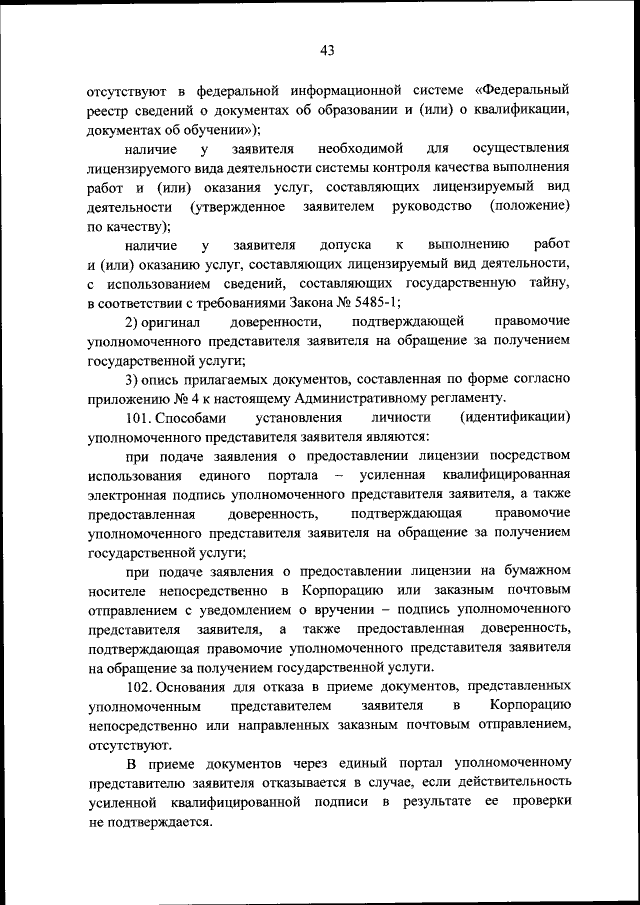 43

отсутствуют в федеральной информационной системе «Федеральный реестр сведений о документах об образовании и (или) о квалификации, документах об обучении»);

наличие у заявителя необходимой для осуществления лицензируемого вида деятельности системы контроля качества выполнения работ и (или) оказания услуг, составляющих лицензируемый вид деятельности (утвержденное заявителем руководство (положение) по качеству);

наличие у заявителя допуска к выполнению работ и (или) оказанию услуг, составляющих лицензируемый вид деятельности, с использованием сведений, составляющих государственную тайну, в соответствии с требованиями Закона № 5485-1;

2) оригинал доверенности, подтверждающей правомочие уполномоченного представителя заявителя на обращение за получением государственной услуги;

3) опись прилагаемых документов, составленная по форме согласно приложению № 4 к настоящему Административному регламенту.

101. Способами установления личности (идентификации) уполномоченного представителя заявителя являются:

при подаче заявления о предоставлении лицензии посредством использования единого портала – усиленная квалифицированная электронная подпись уполномоченного представителя заявителя, а также предоставленная доверенность, подтверждающая правомочие уполномоченного представителя заявителя на обращение за получением государственной услуги;

при подаче заявления о предоставлении лицензии на бумажном носителе непосредственно в Корпорацию или заказным почтовым отправлением с уведомлением о вручении – подпись уполномоченного представителя заявителя, а также предоставленная доверенность, подтверждающая правомочие уполномоченного представителя заявителя на обращение за получением государственной услуги.

102. Основания для отказа в приеме документов, представленных уполномоченным представителем заявителя в Корпорацию непосредственно или направленных заказным почтовым отправлением, отсутствуют.

В приеме документов через единый портал уполномоченному представителю заявителя отказывается в случае, если действительность усиленной квалифицированной подписи в результате ее проверки не подтверждается.